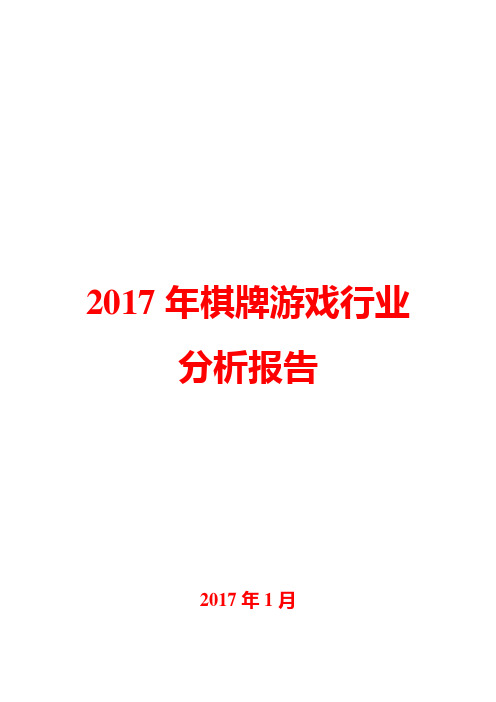 2017 年棋牌游戏行业分析报告

2017 年 1 月